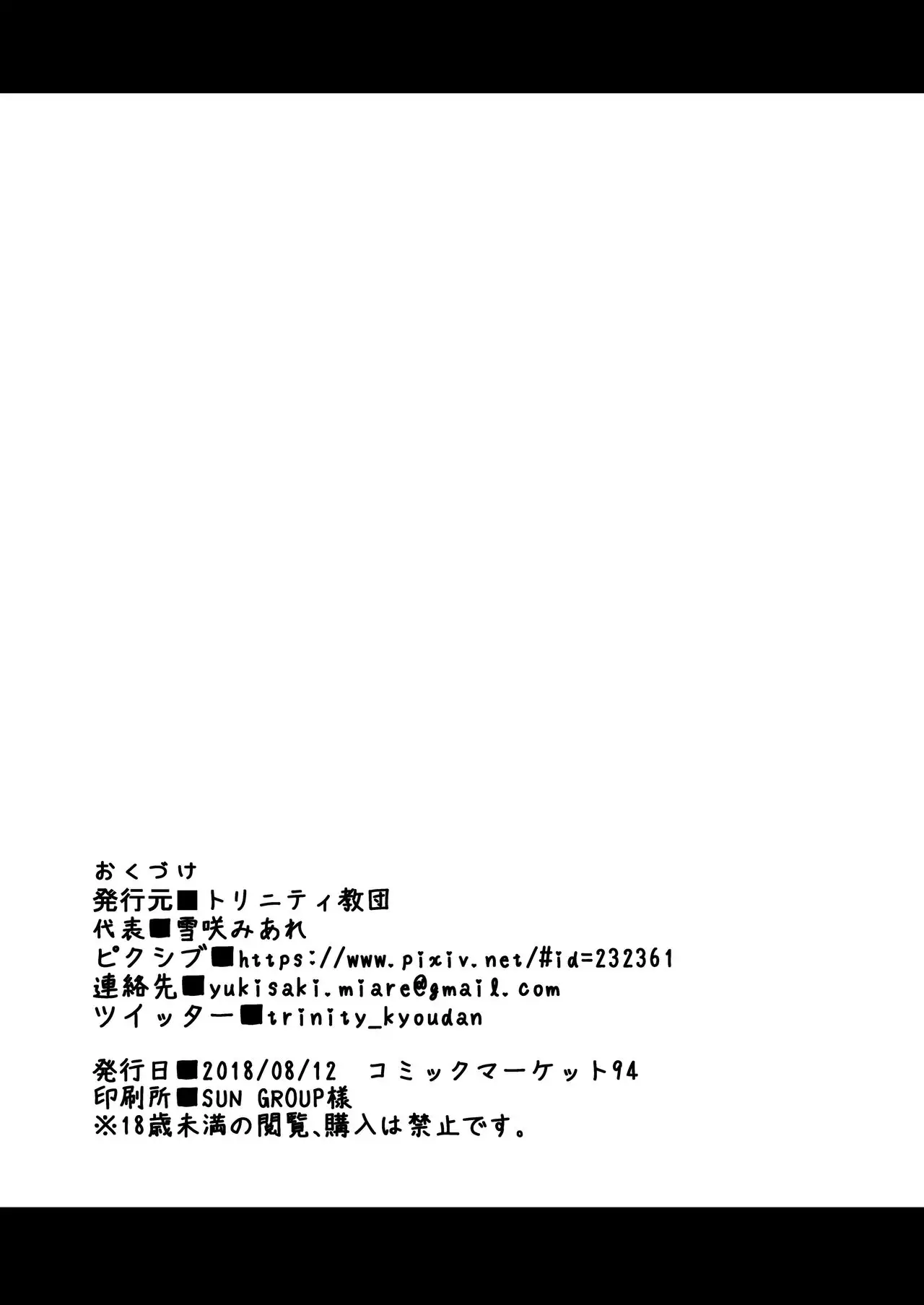 おくづけ
発行元■トリニティ教団
代表■雪咲みあれ
ピクシブ■https://www.pixiv.net/#id=232361
連絡先■yukisaki.miare@gmail.com
ツイッター■trinity_kyoudan

発行日■2018/08/12　コミックマーケット94
印刷所■SUN GROUP様
※18歳未満の閲覧、購入は禁止です。